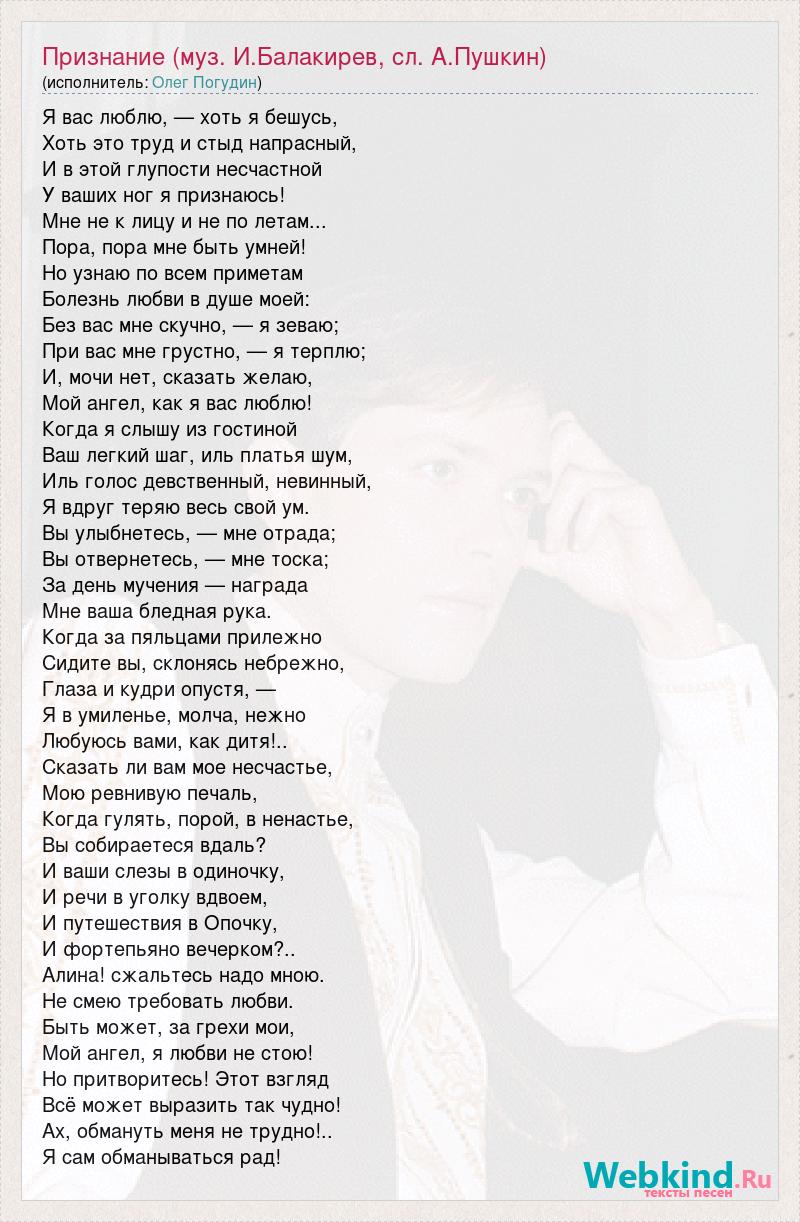 Признание (муз. И.Балакирев, сл. А.Пушкин)
(исполнитель: Олег Погудин)

Я вас люблю, — хоть я бешусь,
Хоть это труд и стыд напрасный,
И в этой глупости несчастной
У ваших ног я признаюсь!
Мне не к лицу и не по летам...
Пора, пора мне быть умней!
Но узнаю по всем приметам
Болезнь любви в душе моей:
Без вас мне скучно, — я зеваю;
При вас мне грустно, — я терплю;
И, мочи нет, сказать желаю,
Мой ангел, как я вас люблю!
Когда я слышу из гостиной
Ваш легкий шаг, иль платья шум,
Иль голос девственный, невинный,
Я вдруг теряю весь свой ум.
Вы улыбнетесь, — мне отрада;
Вы отвернетесь, — мне тоска;
За день мучения — награда
Мне ваша бледная рука.
Когда за пяльцами прилежно
Сидите вы, склонясь небрежно,
Глаза и кудри опустя, —
Я в умиленье, молча, нежно
Любуюсь вами, как дитя!..
Сказать ли вам мое несчастье,
Мою ревнивую печаль,
Когда гулять, порой, в ненастье,
Вы собираетеся вдаль?
И ваши слезы в одиночку,
И речи в уголку вдвоем,
И путешествия в Опочку,
И фортепьяно вечерком?..
Алина! сжальтесь надо мною.
Не смею требовать любви.
Быть может, за грехи мои,
Мой ангел, я любви не стою!
Но притворитесь! Этот взгляд
Всё может выразить так чудно!
Ах, обмануть меня не трудно!..
Я сам обманываться рад!

Webkind.Ru
тексты песен